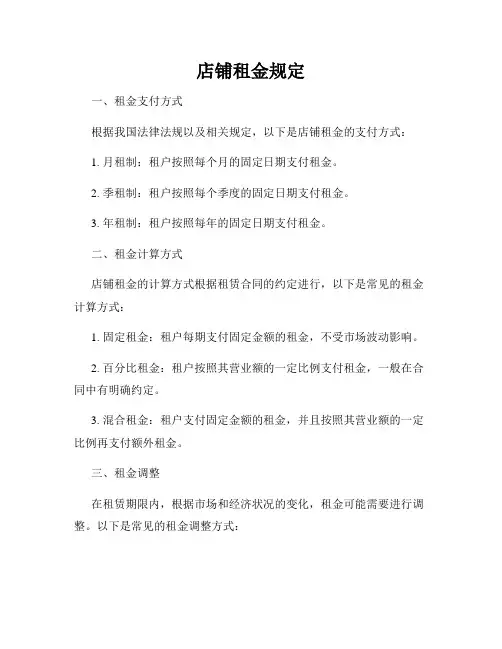 店铺租金规定

一、租金支付方式

根据我国法律法规以及相关规定，以下是店铺租金的支付方式：

1. 月租制：租户按照每个月的固定日期支付租金。

2. 季租制：租户按照每个季度的固定日期支付租金。

3. 年租制：租户按照每年的固定日期支付租金。

二、租金计算方式

店铺租金的计算方式根据租赁合同的约定进行，以下是常见的租金计算方式：

1. 固定租金：租户每期支付固定金额的租金，不受市场波动影响。

2. 百分比租金：租户按照其营业额的一定比例支付租金，一般在合同中有明确约定。

3. 混合租金：租户支付固定金额的租金，并且按照其营业额的一定比例再支付额外租金。

三、租金调整

在租赁期限内，根据市场和经济状况的变化，租金可能需要进行调整。以下是常见的租金调整方式：